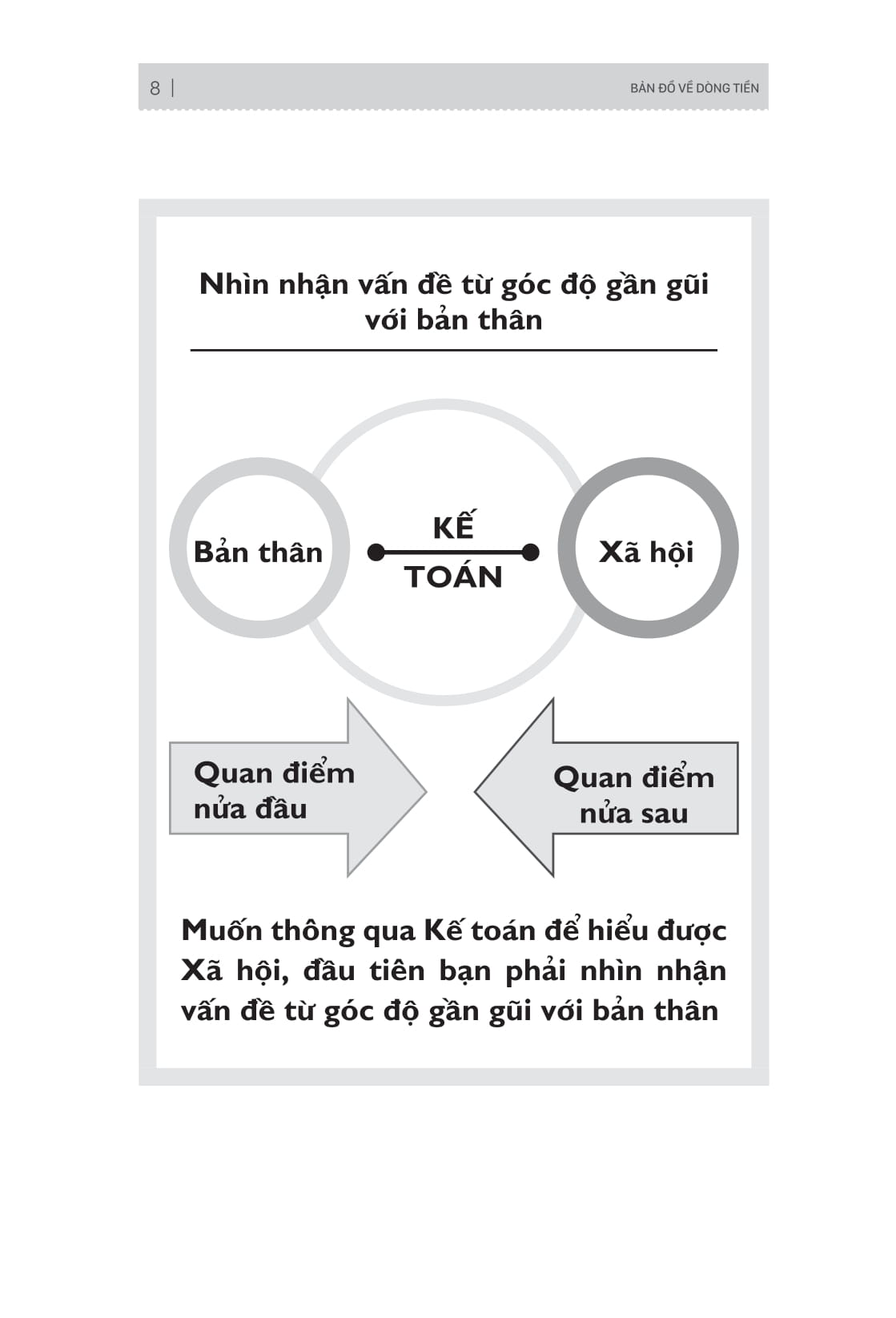 8 | BẢN ĐỒ VỀ DÒNG TIỀN

Nhìn nhận vấn đề từ góc độ gần gũi với bản thân

Bản thân

KẾ TOÁN

Xã hội

Quan điểm nửa đầu

Quan điểm nửa sau

Muốn thông qua Kế toán để hiểu được Xã hội, đầu tiên bạn phải nhìn nhận vấn đề từ góc độ gần gũi với bản thân